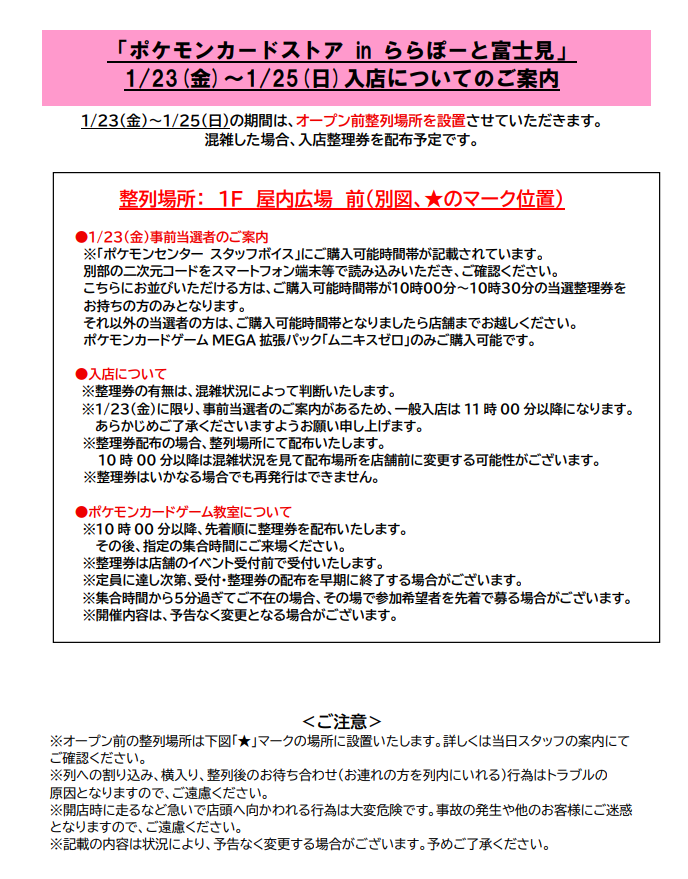 「ポケモンカードストア in ららぽーと富士見」
1/23(金)～1/25(日)入店についてのご案内

1/23(金)～1/25(日)の期間は、オープン前整列場所を設置させていただきます。
混雑した場合、入店整理券を配布予定です。

整列場所： 1F 屋内広場 前(別図、★のマーク位置)

●1/23(金)事前当選者のご案内
※「ポケモンセンター スタッフボイス」にご購入可能時間帯が記載されています。
別部の二次元コードをスマートフォン端末等で読み込みいただき、ご確認ください。
こちらにお並びいただける方は、ご購入可能時間帯が10時00分～10時30分の当選整理券をお持ちの方のみとなります。
それ以外の当選者の方は、ご購入可能時間帯となりましたら店舗までお越しください。
ポケモンカードゲーム MEGA 拡張パック「ムニキスゼロ」のみご購入可能です。

●入店について
※整理券の有無は、混雑状況によって判断いたします。
※1/23(金)に限り、事前当選者のご案内があるため、一般入店は 11 時 00 分以降になります。
あらかじめご了承くださいますようお願い申し上げます。
※整理券配布の場合、整列場所にて配布いたします。
10 時 00 分以降は混雑状況を見て配布場所を店舗前に変更する可能性がございます。
※整理券はいかなる場合でも再発行はできません。

●ポケモンカードゲーム教室について
※10 時 00 分以降、先着順に整理券を配布いたします。
その後、指定の集合時間にご来場ください。
※整理券は店舗のイベント受付前で受付いたします。
※定員に達し次第、受付・整理券の配布を早期に終了する場合がございます。
※集合時間から5分過ぎてご不在の場合、その場で参加希望者を先着で募る場合がございます。
※開催内容は、予告なく変更となる場合がございます。

＜ご注意＞
※オープン前の整列場所は下図「★」マークの場所に設置いたします。詳しくは当日スタッフの案内にてご確認ください。
※列への割り込み、横入り、整列後のお待ち合わせ(お連れの方を列内にいれる)行為はトラブルの原因となりますので、ご遠慮ください。
※開店時に走るなど急いで店頭へ向かわれる行為は大変危険です。事故の発生や他のお客様にご迷惑となりますので、ご遠慮ください。
※記載の内容は状況により、予告なく変更する場合がございます。予めご了承ください。